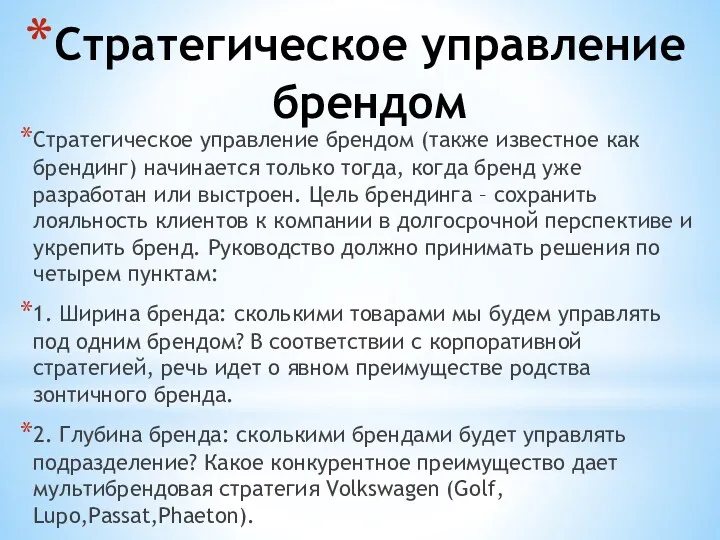 *Стратегическое управление брендом

*Стратегическое управление брендом (также известное как брендинг) начинается только тогда, когда бренд уже разработан или выстроен. Цель брендинга – сохранить лояльность клиентов к компании в долгосрочной перспективе и укрепить бренд. Руководство должно принимать решения по четырем пунктам:

*1. Ширина бренда: сколькими товарами мы будем управлять под одним брендом? В соответствии с корпоративной стратегией, речь идет о явном преимуществе родства зонтичного бренда.

*2. Глубина бренда: сколькими брендами будет управлять подразделение? Какое конкурентное преимущество дает мультибрендовая стратегия Volkswagen (Golf, Lupo,Passat,Phaeton).